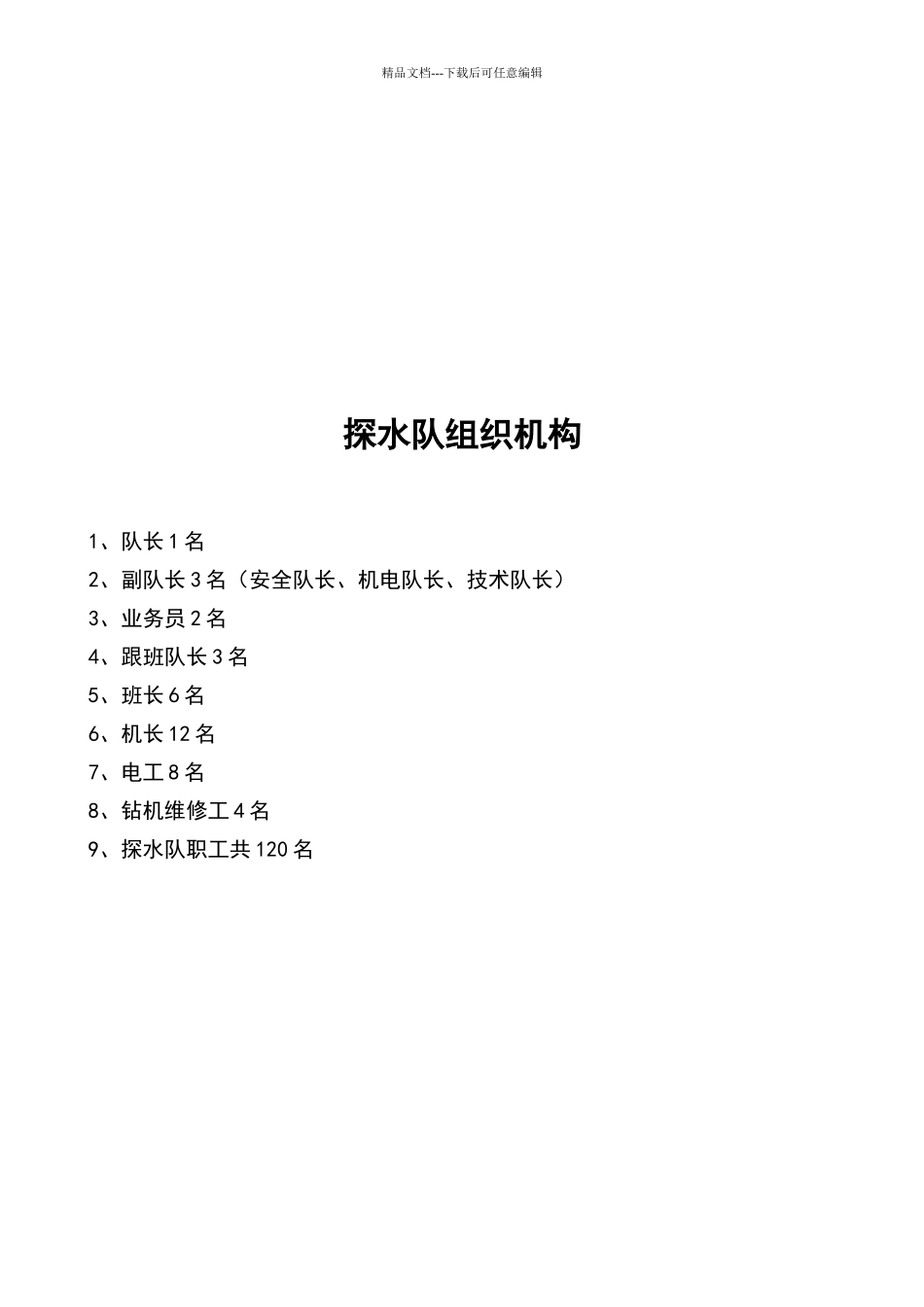 精品文档---下载后可任意编辑

探水队组织机构

1、队长 1 名

2、副队长 3 名（安全队长、机电队长、技术队长）

3、业务员 2 名

4、跟班队长 3 名

5、班长 6 名

6、机长 12 名

7、电工 8 名

8、钻机维修工 4 名

9、探水队职工共 120 名